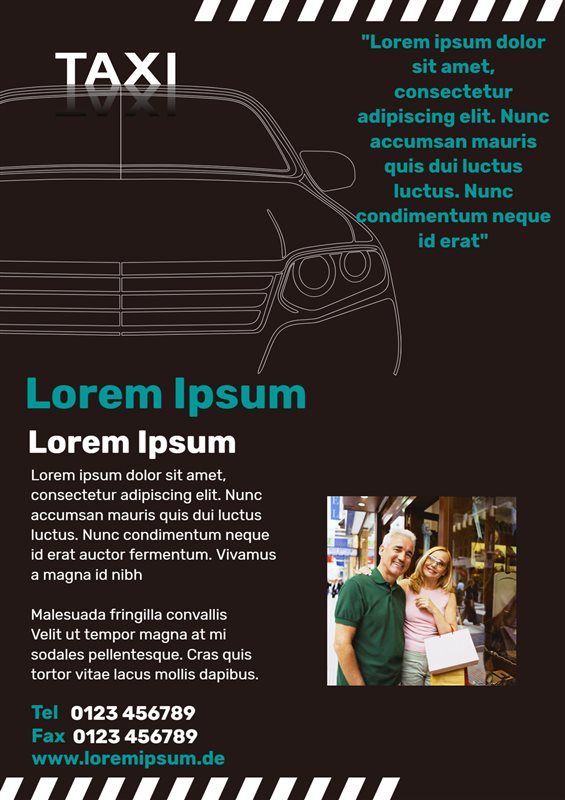 TAXI

"Lorem ipsum dolor sit amet, consectetur adipiscing elit. Nunc accumsan mauris quis dui luctus luctus. Nunc condimentum neque id erat"

Lorem Ipsum

Lorem Ipsum

Lorem ipsum dolor sit amet, consectetur adipiscing elit. Nunc accumsan mauris quis dui luctus luctus. Nunc condimentum neque id erat auctor fermentum. Vivamus a magna id nibh

Malesuada fringilla convallis Velit ut tempor magna at mi sodales pellentesque. Cras quis tortor vitae lacus mollis dapibus.

Tel 0123 456789
Fax 0123 456789
www.loremipsum.de